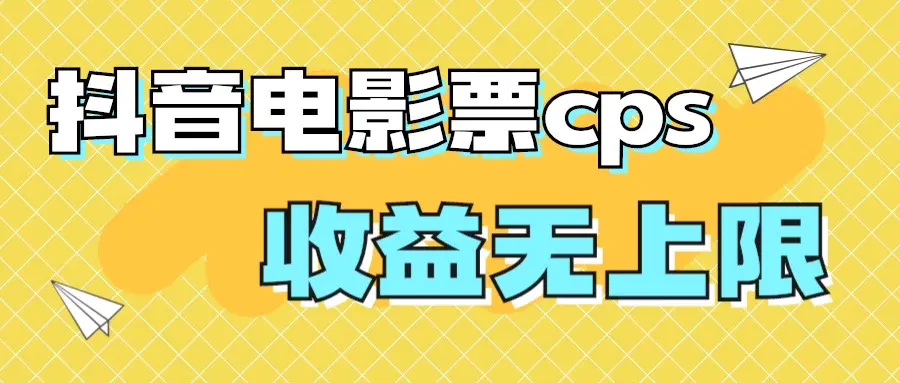 抖音电影票cps

收益无上限